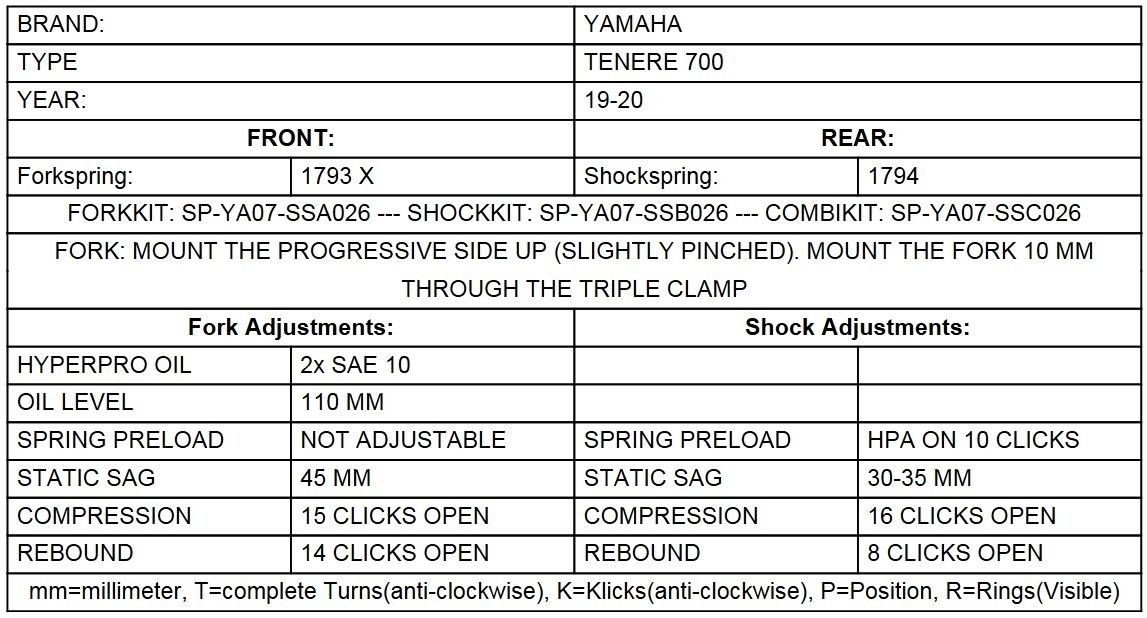 | BRAND: | | YAMAHA | |
|---|---|---|---|
| TYPE | | TENERE 700 | |
| YEAR: | | 19-20 | |
| **FRONT:** | | **REAR:** | |
| Forkspring: | 1793 X | Shockspring: | 1794 |
| FORKKIT: SP-YA07-SSA026 --- SHOCKKIT: SP-YA07-SSB026 --- COMBIKIT: SP-YA07-SSC026 | | | |
| FORK: MOUNT THE PROGRESSIVE SIDE UP (SLIGHTLY PINCHED). MOUNT THE FORK 10 MM THROUGH THE TRIPLE CLAMP | | | |
| **Fork Adjustments:** | | **Shock Adjustments:** | |
| HYPERPRO OIL | 2x SAE 10 | | |
| OIL LEVEL | 110 MM | | |
| SPRING PRELOAD | NOT ADJUSTABLE | SPRING PRELOAD | HPA ON 10 CLICKS |
| STATIC SAG | 45 MM | STATIC SAG | 30-35 MM |
| COMPRESSION | 15 CLICKS OPEN | COMPRESSION | 16 CLICKS OPEN |
| REBOUND | 14 CLICKS OPEN | REBOUND | 8 CLICKS OPEN |
| mm=millimeter, T=complete Turns(anti-clockwise), K=Klicks(anti-clockwise), P=Position, R=Rings(Visible) | | | |